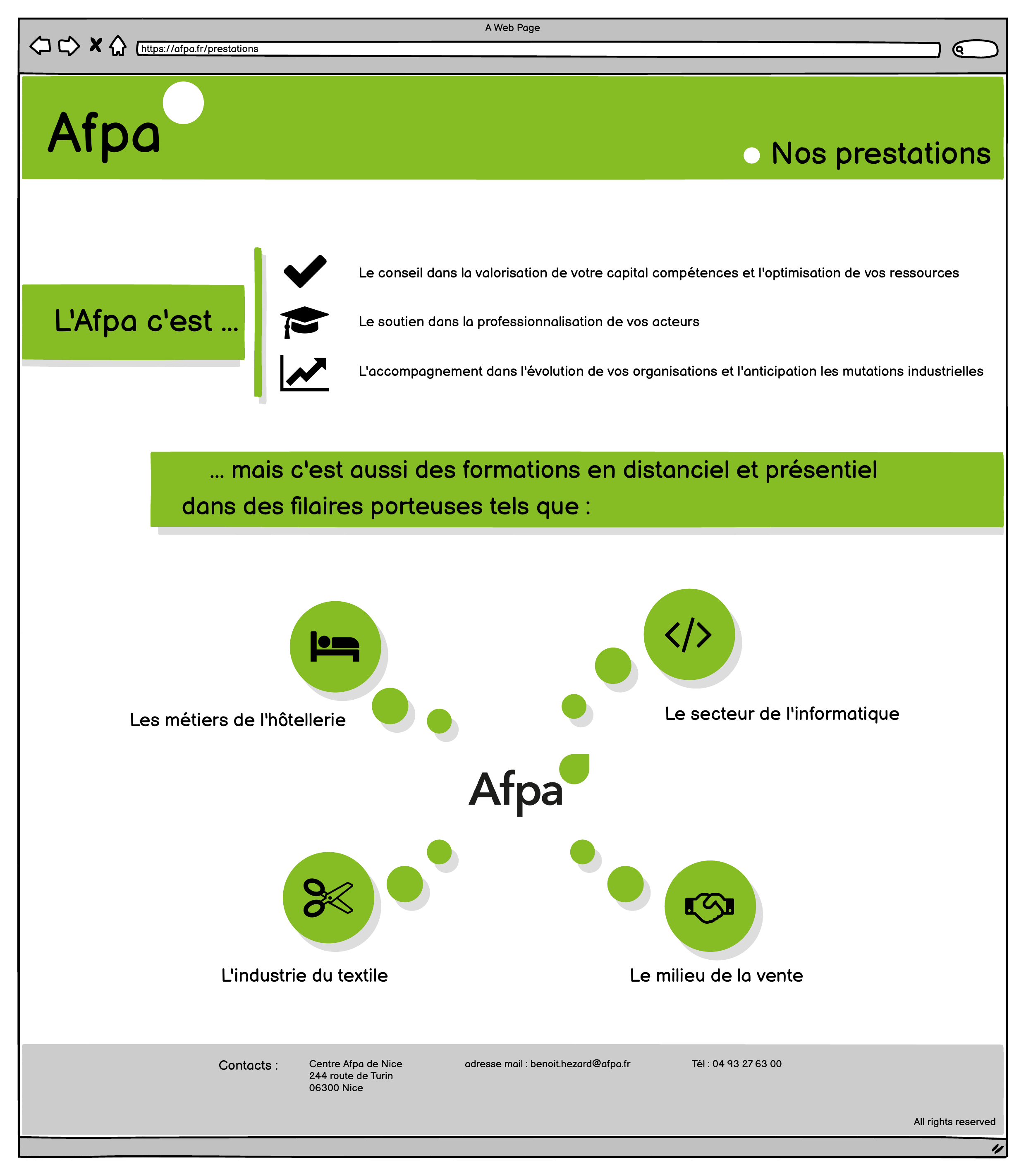 A Web Page

https://afpa.fr/prestations

Afpa

Nos prestations

L'Afpa c'est ...

Le conseil dans la valorisation de votre capital compétences et l'optimisation de vos ressources

Le soutien dans la professionnalisation de vos acteurs

L'accompagnement dans l'évolution de vos organisations et l'anticipation les mutations industrielles

... mais c'est aussi des formations en distanciel et présentiel dans des filaires porteuses tels que :

Les métiers de l'hôtellerie

Le secteur de l'informatique

Afpa

L'industrie du textile

Le milieu de la vente

Contacts :

Centre Afpa de Nice
244 route de Turin
06300 Nice

adresse mail : benoit.hezard@afpa.fr

Tél : 04 93 27 63 00

All rights reserved